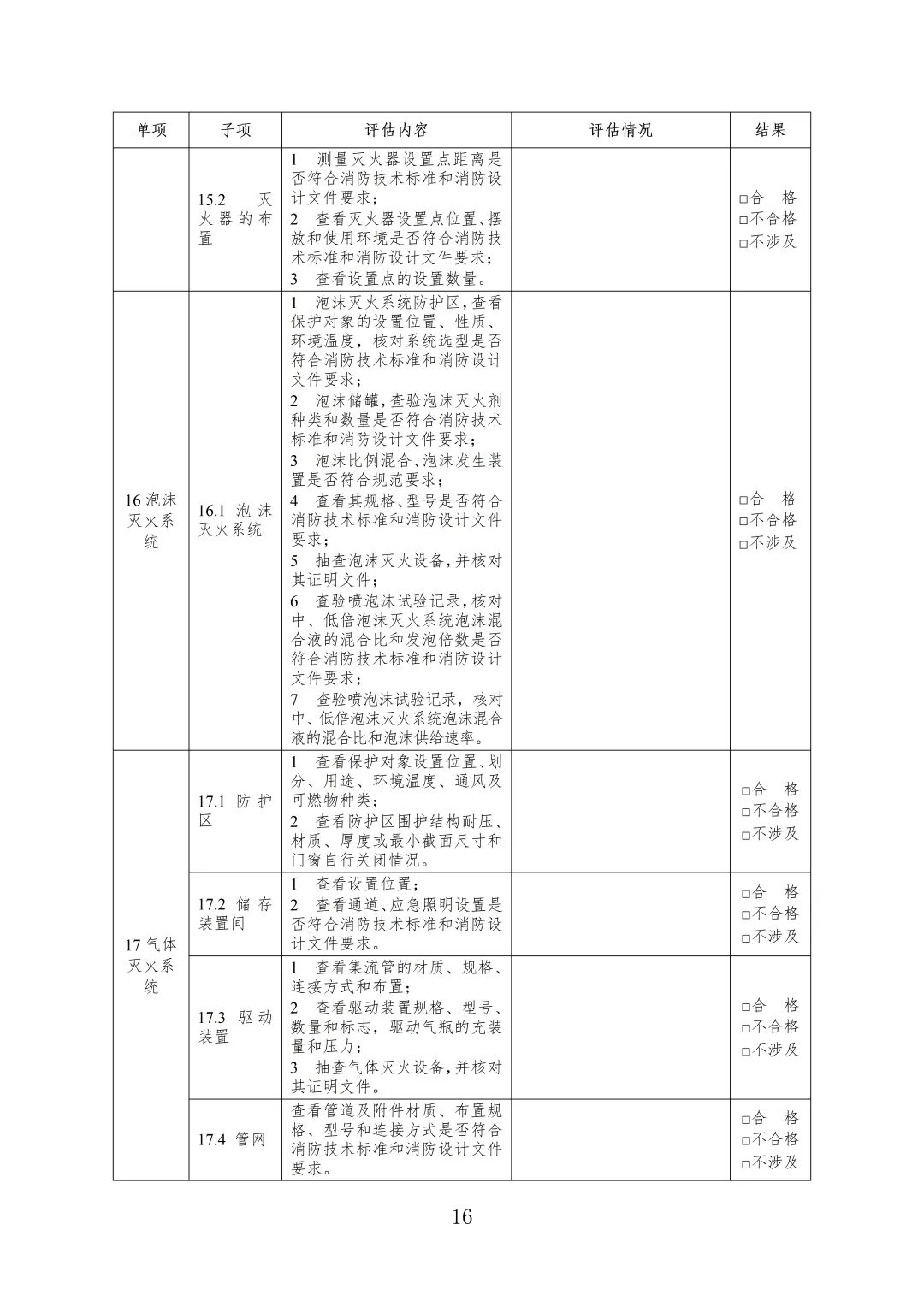 | 单项 | 子项 | 评估内容 | 评估情况 | 结果 |
|---|---|---|---|---|
|  | 15.2 灭火器的布置 | 1 测量灭火器设置点距离是否符合消防技术标准和消防设计文件要求；2 查看灭火器设置点位置、摆放和使用环境是否符合消防技术标准和消防设计文件要求；3 查看设置点的设置数量。 |  | ☐合 格 ☐不合格 ☐不涉及 |
| 16泡沫灭火系统 | 16.1 泡沫灭火系统 | 1 泡沫灭火系统防护区，查看保护对象的设置位置、性质、环境温度，核对系统选型是否符合消防技术标准和消防设计文件要求；2 泡沫储罐，查验泡沫灭火剂种类和数量是否符合消防技术标准和消防设计文件要求；3 泡沫比例混合、泡沫发生装置是否符合规范要求；4 查看其规格、型号是否符合消防技术标准和消防设计文件要求；5 抽查泡沫灭火设备，并核对其证明文件；6 查验喷泡沫试验记录，核对中、低倍泡沫灭火系统泡沫混合液的混合比和发泡倍数是否符合消防技术标准和消防设计文件要求；7 查验喷泡沫试验记录，核对中、低倍泡沫灭火系统泡沫混合液的混合比和泡沫供给速率。 |  | ☐合 格 ☐不合格 ☐不涉及 |
| 17气体灭火系统 | 17.1 防护区 | 1 查看保护对象设置位置、划分、用途、环境温度、通风及可燃物种类；2 查看防护区围护结构耐压、材质、厚度或最小截面尺寸和门窗自行关闭情况。 |  | ☐合 格 ☐不合格 ☐不涉及 |
|  | 17.2 储存装置间 | 1 查看设置位置；2 查看通道、应急照明设置是否符合消防技术标准和消防设计文件要求。 |  | ☐合 格 ☐不合格 ☐不涉及 |
|  | 17.3 驱动装置 | 1 查看集流管的材质、规格、连接方式和布置；2 查看驱动装置规格、型号、数量和标志，驱动气瓶的充装量和压力；3 抽查气体灭火设备，并核对其证明文件。 |  | ☐合 格 ☐不合格 ☐不涉及 |
|  | 17.4 管网 | 查看管道及附件材质、布置规格、型号和连接方式是否符合消防技术标准和消防设计文件要求。 |  | ☐合 格 ☐不合格 ☐不涉及 |

16